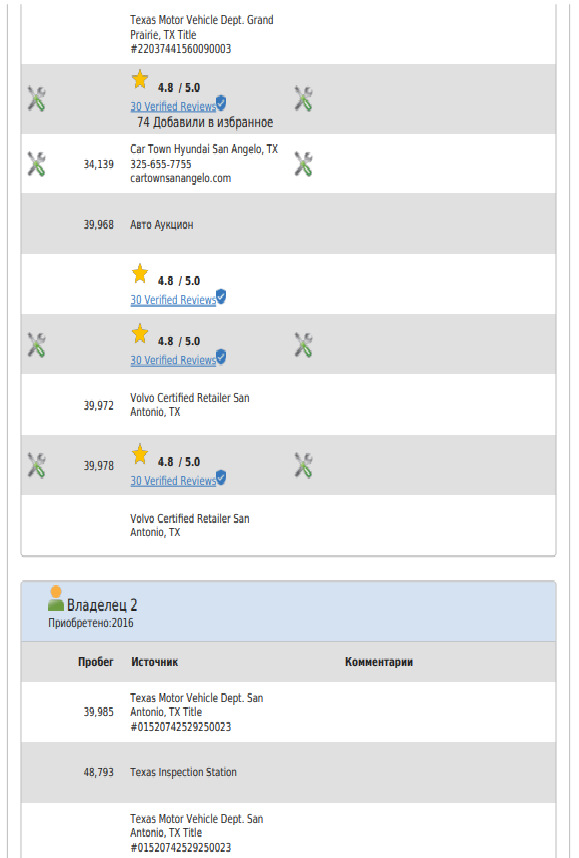 Texas Motor Vehicle Dept. Grand Prairie, TX Title #22037441560090003

4.8 / 5.0
30 Verified Reviews
74 Добавили в избранное

34,139 Car Town Hyundai San Angelo, TX 325-655-7755 cartownsanangelo.com

39,968 Авто Аукцион

4.8 / 5.0
30 Verified Reviews

4.8 / 5.0
30 Verified Reviews

39,972 Volvo Certified Retailer San Antonio, TX

39,978 4.8 / 5.0
30 Verified Reviews

Volvo Certified Retailer San Antonio, TX

Владелец 2
Приобретено:2016

| Пробег | Источник | Комментарии |
|---|---|---|
| 39,985 | Texas Motor Vehicle Dept. San Antonio, TX Title #01520742529250023 | |
| 48,793 | Texas Inspection Station | |
| | Texas Motor Vehicle Dept. San Antonio, TX Title #01520742529250023 | |